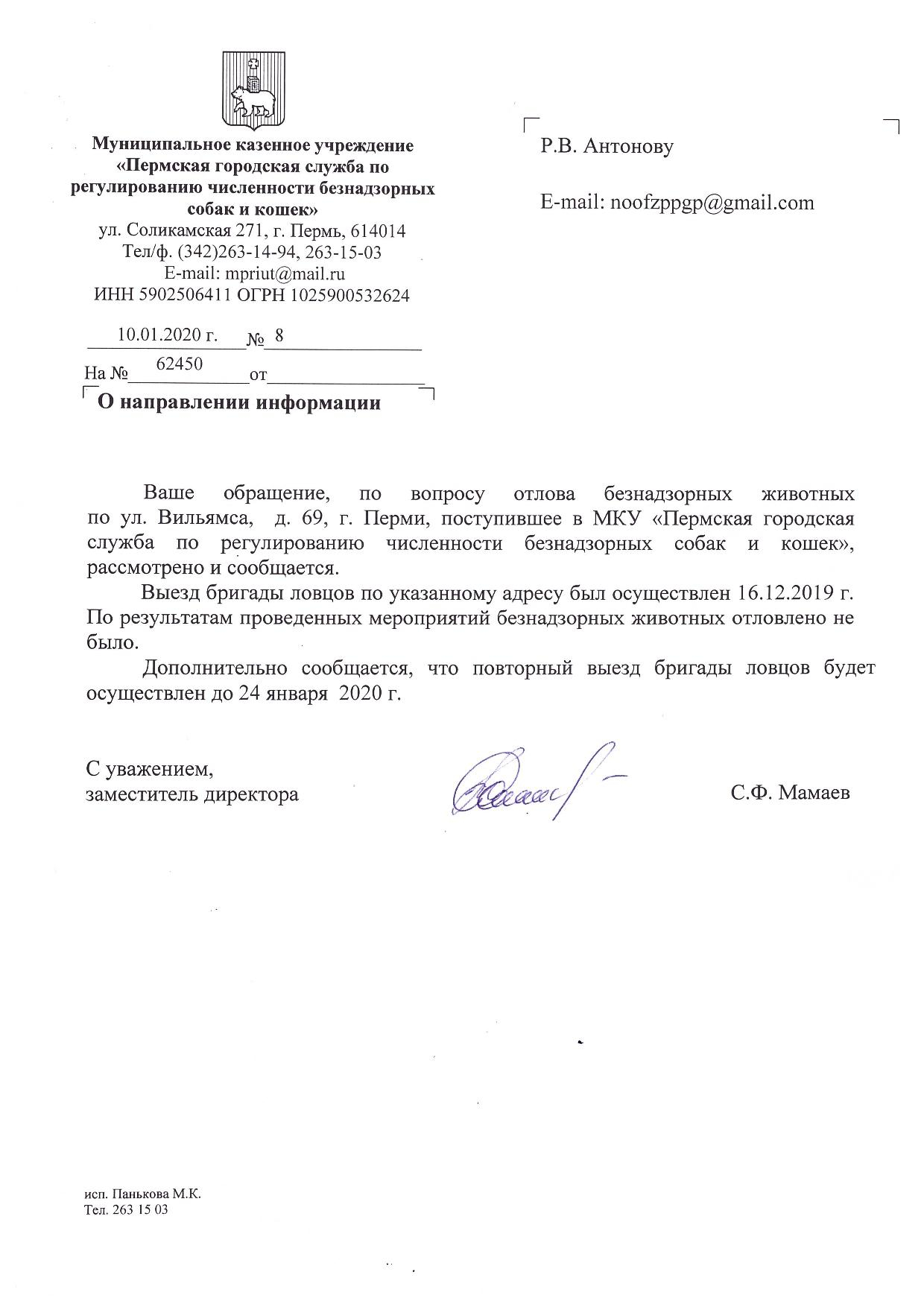 Муниципальное казенное учреждение «Пермская городская служба по регулированию численности безнадзорных собак и кошек»
ул. Соликамская 271, г. Пермь, 614014
Тел/ф. (342)263-14-94, 263-15-03
E-mail: mpriut@mail.ru
ИНН 5902506411 ОГРН 1025900532624

10.01.2020 г. № 8
На № 62450 от

О направлении информации

Р.В. Антонову

E-mail: noofzppgp@gmail.com

Ваше обращение, по вопросу отлова безнадзорных животных по ул. Вильямса, д. 69, г. Перми, поступившее в МКУ «Пермская городская служба по регулированию численности безнадзорных собак и кошек», рассмотрено и сообщается.

Выезд бригады ловцов по указанному адресу был осуществлен 16.12.2019 г. По результатам проведенных мероприятий безнадзорных животных отловлено не было.

Дополнительно сообщается, что повторный выезд бригады ловцов будет осуществлен до 24 января 2020 г.

С уважением,
заместитель директора

С.Ф. Мамаев

исп. Панькова М.К.
Тел. 263 15 03